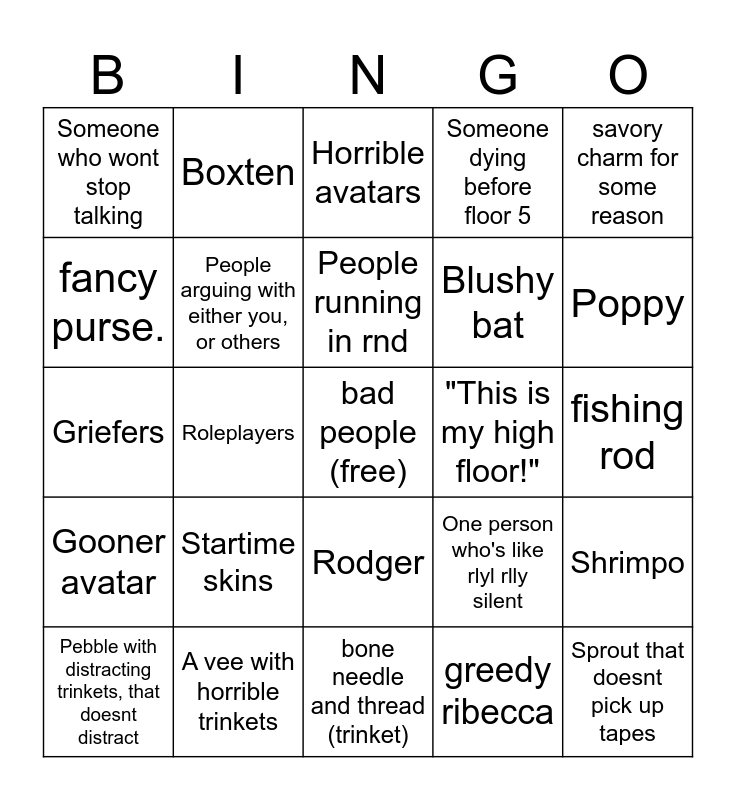 | B | I | N | G | O |
|---|---|---|---|---|
| Someone who wont stop talking | Boxten | Horrible avatars | Someone dying before floor 5 | savory charm for some reason |
| fancy purse. | People arguing with either you, or others | People running in rnd | Blushy bat | Poppy |
| Griefers | Roleplayers | bad people (free) | "This is my high floor!" | fishing rod |
| Gooner avatar | Startime skins | Rodger | One person who's like rlyl rlly silent | Shrimpo |
| Pebble with distracting trinkets, that doesnt distract | A vee with horrible trinkets | bone needle and thread (trinket) | greedy ribecca | Sprout that doesnt pick up tapes |